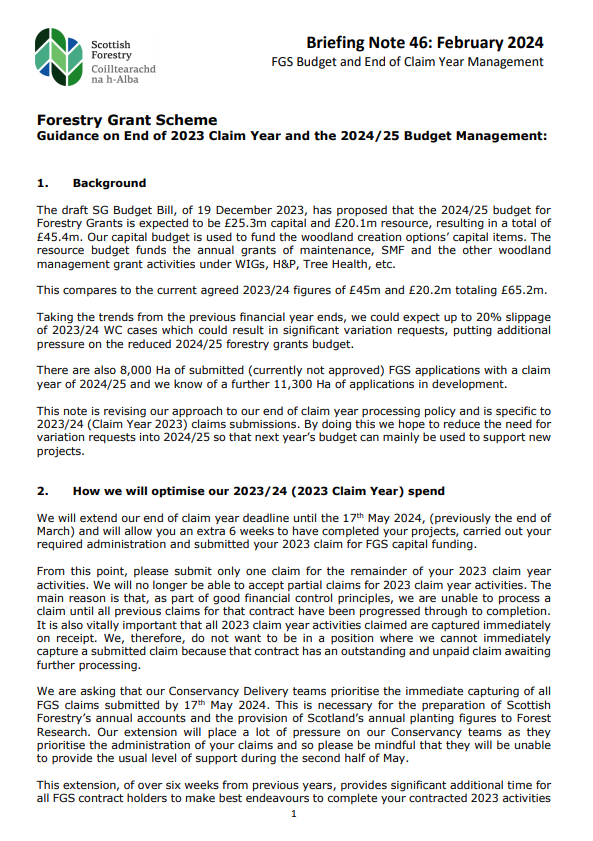 Scottish Forestry
Coilltearachd na h-Alba

Briefing Note 46: February 2024
FGS Budget and End of Claim Year Management

Forestry Grant Scheme
Guidance on End of 2023 Claim Year and the 2024/25 Budget Management:

1. Background

The draft SG Budget Bill, of 19 December 2023, has proposed that the 2024/25 budget for Forestry Grants is expected to be £25.3m capital and £20.1m resource, resulting in a total of £45.4m. Our capital budget is used to fund the woodland creation options' capital items. The resource budget funds the annual grants of maintenance, SMF and the other woodland management grant activities under WIGs, H&P, Tree Health, etc.

This compares to the current agreed 2023/24 figures of £45m and £20.2m totaling £65.2m.

Taking the trends from the previous financial year ends, we could expect up to 20% slippage of 2023/24 WC cases which could result in significant variation requests, putting additional pressure on the reduced 2024/25 forestry grants budget.

There are also 8,000 Ha of submitted (currently not approved) FGS applications with a claim year of 2024/25 and we know of a further 11,300 Ha of applications in development.

This note is revising our approach to our end of claim year processing policy and is specific to 2023/24 (Claim Year 2023) claims submissions. By doing this we hope to reduce the need for variation requests into 2024/25 so that next year's budget can mainly be used to support new projects.

2. How we will optimise our 2023/24 (2023 Claim Year) spend

We will extend our end of claim year deadline until the 17$^{th}$ May 2024, (previously the end of March) and will allow you an extra 6 weeks to have completed your projects, carried out your required administration and submitted your 2023 claim for FGS capital funding.

From this point, please submit only one claim for the remainder of your 2023 claim year activities. We will no longer be able to accept partial claims for 2023 claim year activities. The main reason is that, as part of good financial control principles, we are unable to process a claim until all previous claims for that contract have been progressed through to completion. It is also vitally important that all 2023 claim year activities claimed are captured immediately on receipt. We, therefore, do not want to be in a position where we cannot immediately capture a submitted claim because that contract has an outstanding and unpaid claim awaiting further processing.

We are asking that our Conservancy Delivery teams prioritise the immediate capturing of all FGS claims submitted by 17$^{th}$ May 2024. This is necessary for the preparation of Scottish Forestry's annual accounts and the provision of Scotland's annual planting figures to Forest Research. Our extension will place a lot of pressure on our Conservancy teams as they prioritise the administration of your claims and so please be mindful that they will be unable to provide the usual level of support during the second half of May.

This extension, of over six weeks from previous years, provides significant additional time for all FGS contract holders to make best endeavours to complete your contracted 2023 activities

1